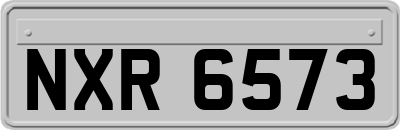 NXR 6573